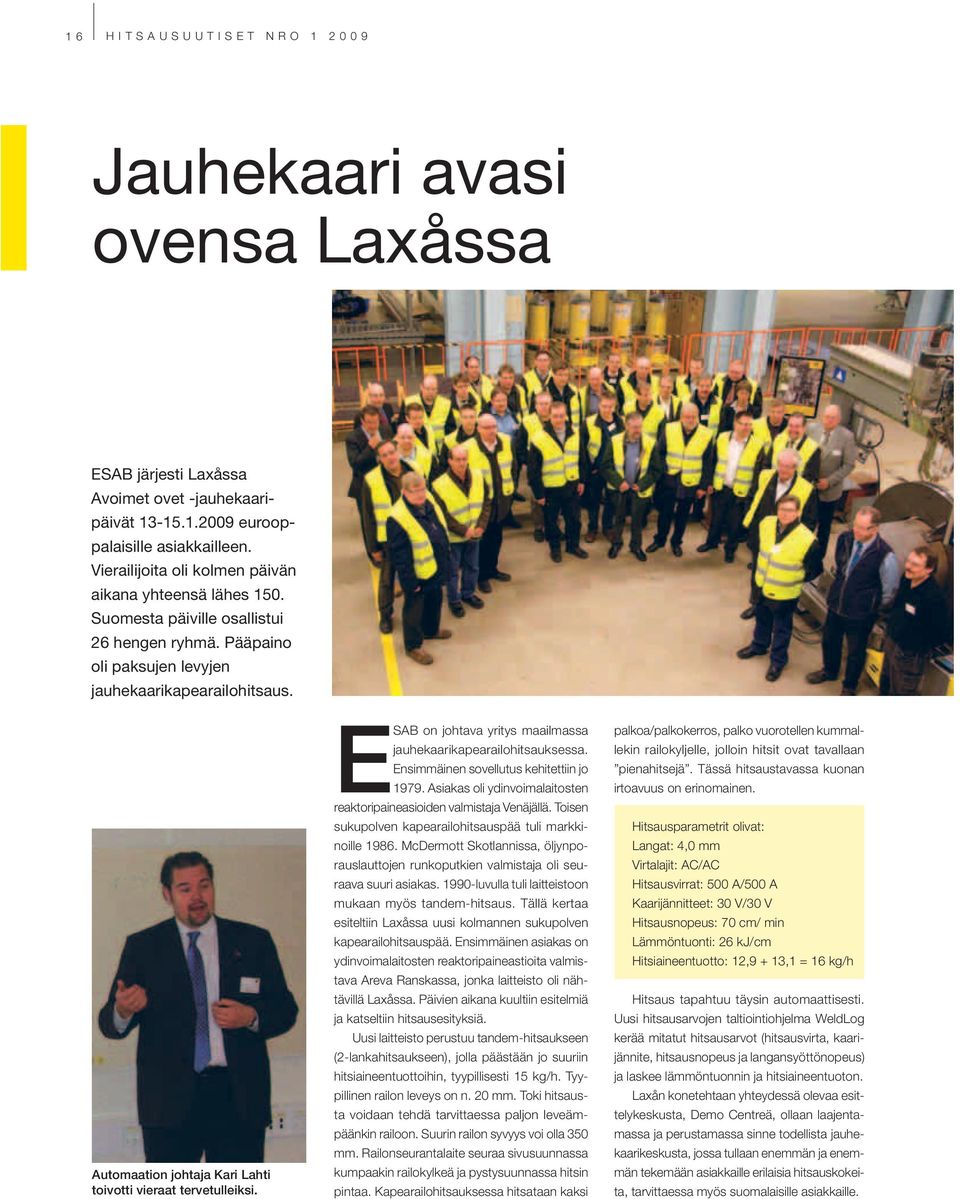 16 HITSAUSUUTISET NRO 1 2009

Jauhekaari avasi ovensa Laxåssa

ESAB järjesti Laxåssa Avoimet ovet -jauhekaaripäivät 13-15.1.2009 eurooppalaisille asiakkailleen. Vierailijoita oli kolmen päivän aikana yhteensä lähes 150. Suomesta päiville osallistui 26 hengen ryhmä. Pääpaino oli paksujen levyjen jauhekaarikapearailohitsaus.

Automaation johtaja Kari Lahti toivotti vieraat tervetulleiksi.

ESAB on johtava yritys maailmassa jauhekaarikapearailohitsauksessa. Ensimmäinen sovellutus kehitettiin jo 1979. Asiakas oli ydinvoimalaitosten reaktoripaineasioiden valmistaja Venäjällä. Toisen sukupolven kapearailohitsauspää tuli markkinoille 1986. McDermott Skotlannissa, öljynporauslauttojen runkoputkien valmistaja oli seuraava suuri asiakas. 1990-luvulla tuli laitteistoon mukaan myös tandem-hitsaus. Tällä kertaa esiteltiin Laxåssa uusi kolmannen sukupolven kapearailohitsauspää. Ensimmäinen asiakas on ydinvoimalaitosten reaktoripaineastioita valmistava Areva Ranskassa, jonka laitteisto oli nähtävillä Laxåssa. Päivien aikana kuultiin esitelmiä ja katseltiin hitsausesityksiä.

Uusi laitteisto perustuu tandem-hitsaukseen (2-lankahitsaukseen), jolla päästään jo suuriin hitsiaineentuottoihin, tyypillisesti 15 kg/h. Tyypillinen railon leveys on n. 20 mm. Toki hitsausta voidaan tehdä tarvittaessa paljon leveämpäänkin railoon. Suurin railon syvyys voi olla 350 mm. Railonseurantalaite seuraa sivusuunnassa kumpaakin railokylkeä ja pystysuunnassa hitsin pintaa. Kapearailohitsauksessa hitsataan kaksi palkoa/palkokerros, palko vuorotellen kummallekin railokyljelle, jolloin hitsit ovat tavallaan "pienahitsejä". Tässä hitsaustavassa kuonan irtoavuus on erinomainen.

Hitsausparametrit olivat:
Langat: 4,0 mm
Virtalajit: AC/AC
Hitsausvirrat: 500 A/500 A
Kaarijännitteet: 30 V/30 V
Hitsausnopeus: 70 cm/ min
Lämmöntuonti: 26 kJ/cm
Hitsiaineentuotto: 12,9 + 13,1 = 16 kg/h

Hitsaus tapahtuu täysin automaattisesti. Uusi hitsausarvojen taltiointiohjelma WeldLog kerää mitatut hitsausarvot (hitsausvirta, kaarijännite, hitsausnopeus ja langansyöttönopeus) ja laskee lämmöntuonnin ja hitsiaineentuoton.

Laxån konetehtaan yhteydessä olevaa esittelykeskusta, Demo Centreä, ollaan laajentamassa ja perustamassa sinne todellista jauhekaarikeskusta, jossa tullaan enemmän ja enemmän tekemään asiakkaille erilaisia hitsauskokeita, tarvittaessa myös suomalaisille asiakkaille.